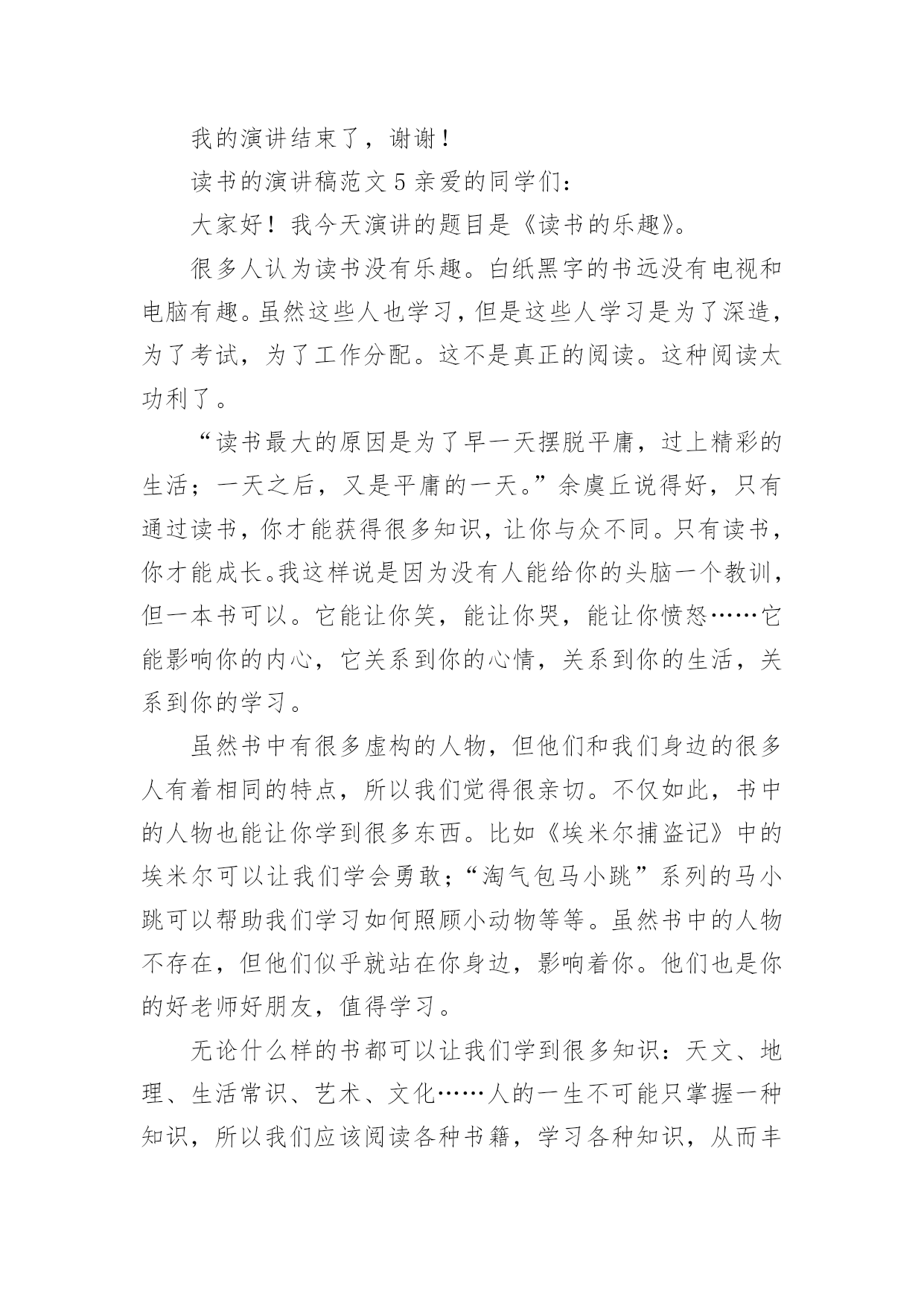 我的演讲结束了，谢谢！

读书的演讲稿范文 5 亲爱的同学们：

大家好！我今天演讲的题目是《读书的乐趣》。

很多人认为读书没有乐趣。白纸黑字的书远没有电视和电脑有趣。虽然这些人也学习，但是这些人学习是为了深造，为了考试，为了工作分配。这不是真正的阅读。这种阅读太功利了。

“读书最大的原因是为了早一天摆脱平庸，过上精彩的生活；一天之后，又是平庸的一天。”余虞丘说得好，只有通过读书，你才能获得很多知识，让你与众不同。只有读书，你才能成长。我这样说是因为没有人能给你的头脑一个教训，但一本书可以。它能让你笑，能让你哭，能让你愤怒……它能影响你的内心，它关系到你的心情，关系到你的生活，关系到你的学习。

虽然书中有很多虚构的人物，但他们和我们身边的很多人有着相同的特点，所以我们觉得很亲切。不仅如此，书中的人物也能让你学到很多东西。比如《埃米尔捕盗记》中的埃米尔可以让我们学会勇敢；“淘气包马小跳”系列的马小跳可以帮助我们学习如何照顾小动物等等。虽然书中的人物不存在，但他们似乎就站在你身边，影响着你。他们也是你的好老师好朋友，值得学习。

无论什么样的书都可以让我们学到很多知识：天文、地理、生活常识、艺术、文化……人的一生不可能只掌握一种知识，所以我们应该阅读各种书籍，学习各种知识，从而丰